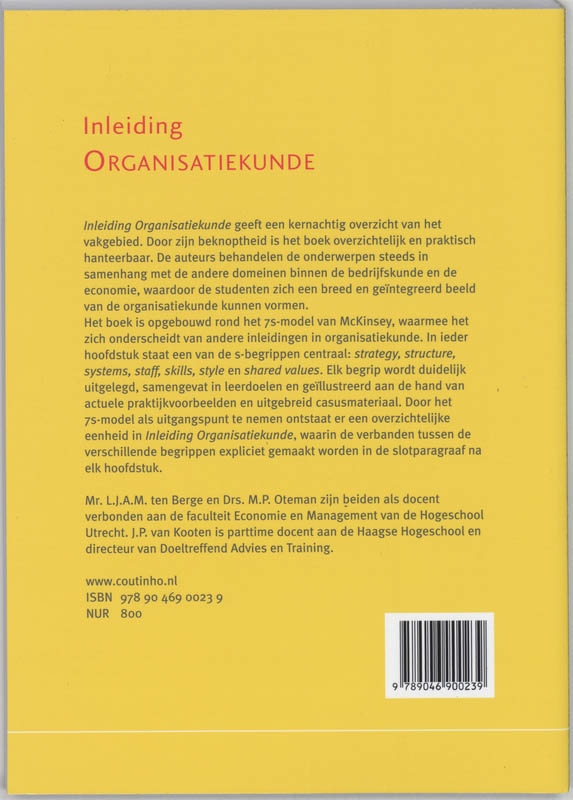 Inleiding
ORGANISATIEKUNDE

Inleiding Organisatiekunde geeft een kernachtig overzicht van het vakgebied. Door zijn beknoptheid is het boek overzichtelijk en praktisch hanteerbaar. De auteurs behandelen de onderwerpen steeds in samenhang met de andere domeinen binnen de bedrijfskunde en de economie, waardoor de studenten zich een breed en geïntegreerd beeld van de organisatiekunde kunnen vormen.
Het boek is opgebouwd rond het 7s-model van McKinsey, waarmee het zich onderscheidt van andere inleidingen in organisatiekunde. In ieder hoofdstuk staat een van de s-begrippen centraal: strategy, structure, systems, staff, skills, style en shared values. Elk begrip wordt duidelijk uitgelegd, samengevat in leerdoelen en geïllustreerd aan de hand van actuele praktijkvoorbeelden en uitgebreid casusmateriaal. Door het 7s-model als uitgangspunt te nemen ontstaat er een overzichtelijke eenheid in Inleiding Organisatiekunde, waarin de verbanden tussen de verschillende begrippen expliciet gemaakt worden in de slotparagraaf na elk hoofdstuk.

Mr. L.J.A.M. ten Berge en Drs. M.P. Oteman zijn beiden als docent verbonden aan de faculteit Economie en Management van de Hogeschool Utrecht. J.P. van Kooten is parttime docent aan de Haagse Hogeschool en directeur van Doeltreffend Advies en Training.

www.coutinho.nl
ISBN 978 90 469 0023 9
NUR 800

9 789046 900239